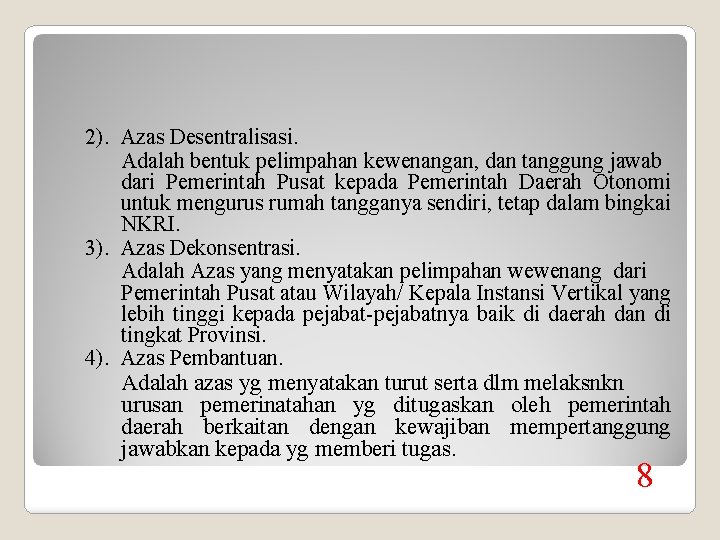 2). Azas Desentralisasi.

Adalah bentuk pelimpahan kewenangan, dan tanggung jawab dari Pemerintah Pusat kepada Pemerintah Daerah Otonomi untuk mengurus rumah tangganya sendiri, tetap dalam bingkai NKRI.

3). Azas Dekonsentrasi.

Adalah Azas yang menyatakan pelimpahan wewenang dari Pemerintah Pusat atau Wilayah/ Kepala Instansi Vertikal yang lebih tinggi kepada pejabat-pejabatnya baik di daerah dan di tingkat Provinsi.

4). Azas Pembantuan.

Adalah azas yg menyatakan turut serta dlm melaksnkn urusan pemerinatahan yg ditugaskan oleh pemerintah daerah berkaitan dengan kewajiban mempertanggung jawabkan kepada yg memberi tugas.

8